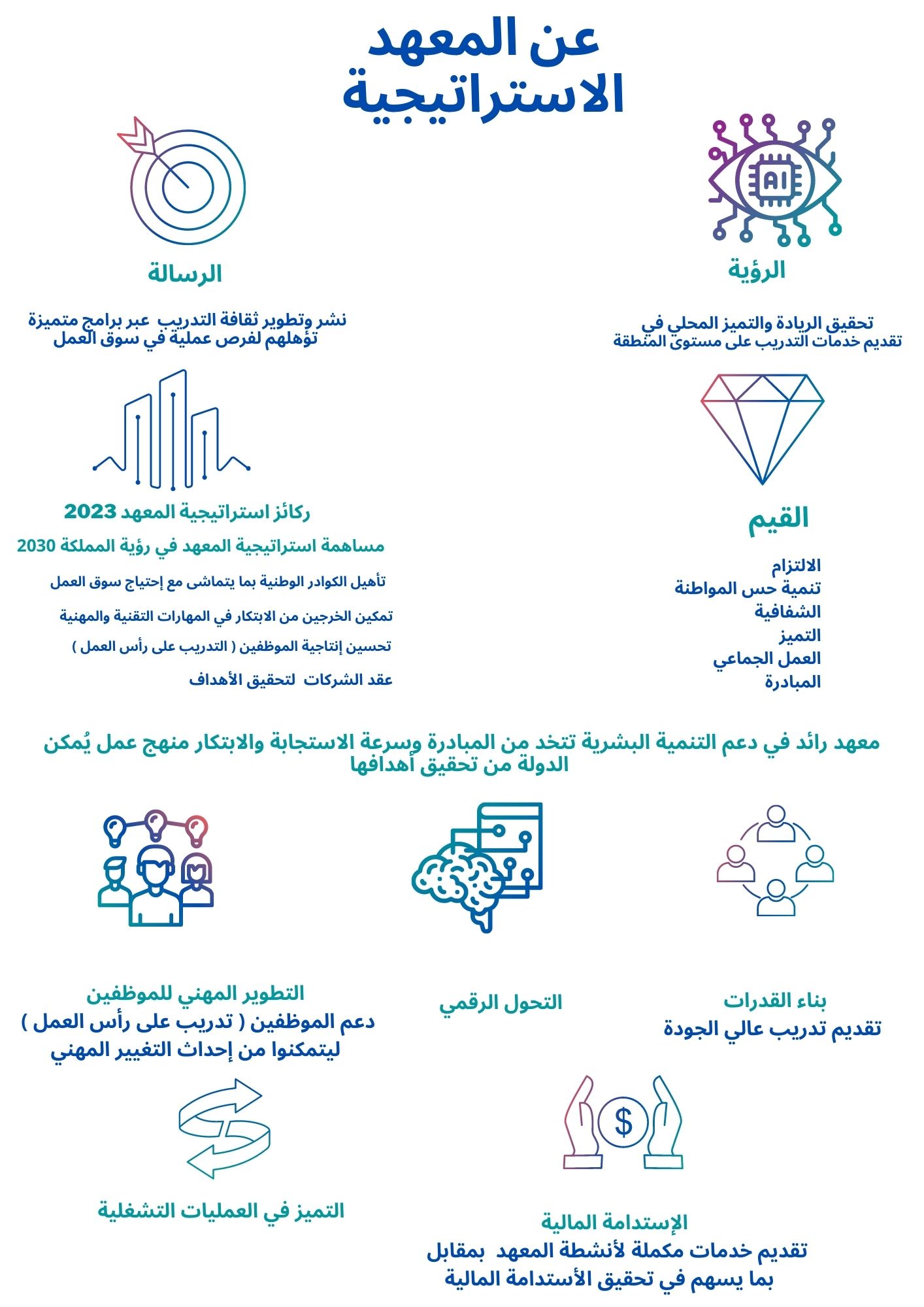 عن المعهد
الاستراتيجية

AI

الرؤية

تحقيق الريادة والتميز المحلي في تقديم خدمات التدريب على مستوى المنطقة

الرسالة

نشر وتطوير ثقافة التدريب عبر برامج متميزة تؤهلهم لفرص عملية في سوق العمل

القيم

الالتزام
تنمية حس المواطنة
الشفافية
التميز
العمل الجماعي
المبادرة

ركائز استراتيجية المعهد 2023

مساهمة استراتيجية المعهد في رؤية المملكة 2030

تأهيل الكوادر الوطنية بما يتماشى مع إحتياج سوق العمل

تمكين الخرجين من الابتكار في المهارات التقنية والمهنية

تحسين إنتاجية الموظفين ( التدريب على رأس العمل )

عقد الشركات لتحقيق الأهداف

معهد رائد في دعم التنمية البشرية تتخد من المبادرة وسرعة الاستجابة والابتكار منهج عمل يُمكن الدولة من تحقيق أهدافها

بناء القدرات
تقديم تدريب عالي الجودة

التحول الرقمي

التطوير المهني للموظفين
دعم الموظفين ( تدريب على رأس العمل ) ليتمكنوا من إحداث التغيير المهني

$

الإستدامة المالية
تقديم خدمات مكملة لأنشطة المعهد بمقابل بما يسهم في تحقيق الأستدامة المالية

التميز في العمليات التشغلية